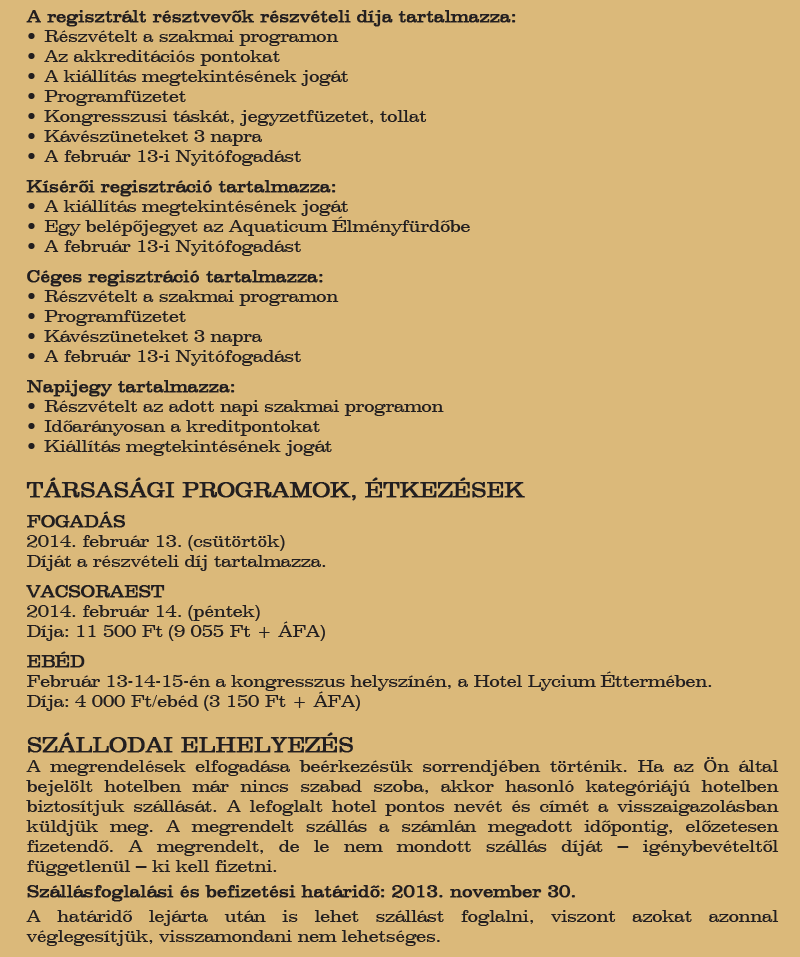 A regisztrált résztvevők részvételi díja tartalmazza:
• Részvételt a szakmai programon
• Az akkreditációs pontokat
• A kiállítás megtekintésének jogát
• Programfüzetet
• Kongresszusi táskát, jegyzetfüzetet, tollat
• Kávészüneteket 3 napra
• A február 13-i Nyitófogadást

Kísérői regisztráció tartalmazza:
• A kiállítás megtekintésének jogát
• Egy belépőjegyet az Aquaticum Élményfürdőbe
• A február 13-i Nyitófogadást

Céges regisztráció tartalmazza:
• Részvételt a szakmai programon
• Programfüzetet
• Kávészüneteket 3 napra
• A február 13-i Nyitófogadást

Napijegy tartalmazza:
• Részvételt az adott napi szakmai programon
• Időarányosan a kreditpontokat
• Kiállítás megtekintésének jogát

TÁRSASÁGI PROGRAMOK, ÉTKEZÉSEK

FOGADÁS
2014. február 13. (csütörtök)
Díját a részvételi díj tartalmazza.

VACSORAEST
2014. február 14. (péntek)
Díja: 11 500 Ft (9 055 Ft + ÁFA)

EBÉD
Február 13-14-15-én a kongresszus helyszínén, a Hotel Lycium Éttermében.
Díja: 4 000 Ft/ebéd (3 150 Ft + ÁFA)

SZÁLLODAI ELHELYEZÉS
A megrendelések elfogadása beérkezésük sorrendjében történik. Ha az Ön által bejelölt hotelben már nincs szabad szoba, akkor hasonló kategóriájú hotelben biztosítjuk szállását. A lefoglalt hotel pontos nevét és címét a visszaigazolásban küldjük meg. A megrendelt szállás a számlán megadott időpontig, előzetesen fizetendő. A megrendelt, de le nem mondott szállás díját – igénybevételtől függetlenül – ki kell fizetni.

Szállásfoglalási és befizetési határidő: 2013. november 30.

A határidő lejárta után is lehet szállást foglalni, viszont azokat azonnal véglegesítjük, visszamondani nem lehetséges.